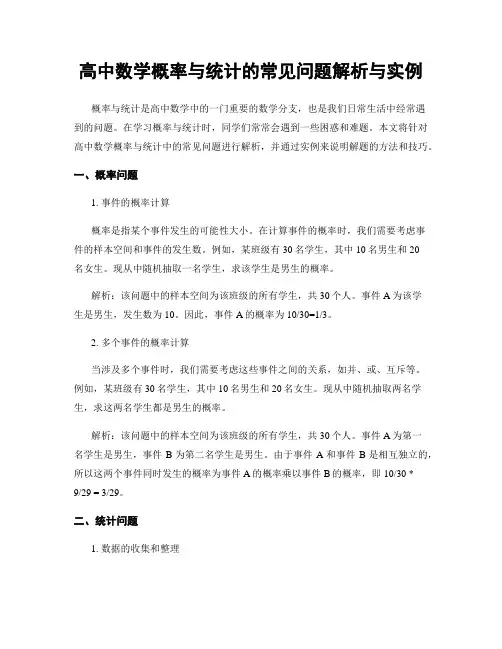 高中数学概率与统计的常见问题解析与实例

概率与统计是高中数学中的一门重要的数学分支，也是我们日常生活中经常遇到的问题。在学习概率与统计时，同学们常常会遇到一些困惑和难题。本文将针对高中数学概率与统计中的常见问题进行解析，并通过实例来说明解题的方法和技巧。

一、概率问题

1. 事件的概率计算

概率是指某个事件发生的可能性大小。在计算事件的概率时，我们需要考虑事件的样本空间和事件的发生数。例如，某班级有 30 名学生，其中 10 名男生和 20 名女生。现从中随机抽取一名学生，求该学生是男生的概率。

解析：该问题中的样本空间为该班级的所有学生，共 30 个人。事件 A 为该学生是男生，发生数为 10。因此，事件 A 的概率为 10/30=1/3。

2. 多个事件的概率计算

当涉及多个事件时，我们需要考虑这些事件之间的关系，如并、或、互斥等。例如，某班级有 30 名学生，其中 10 名男生和 20 名女生。现从中随机抽取两名学生，求这两名学生都是男生的概率。

解析：该问题中的样本空间为该班级的所有学生，共 30 个人。事件 A 为第一名学生是男生，事件 B 为第二名学生是男生。由于事件 A 和事件 B 是相互独立的，所以这两个事件同时发生的概率为事件 A 的概率乘以事件 B 的概率，即 10/30 * 9/29 = 3/29。

二、统计问题

1. 数据的收集和整理